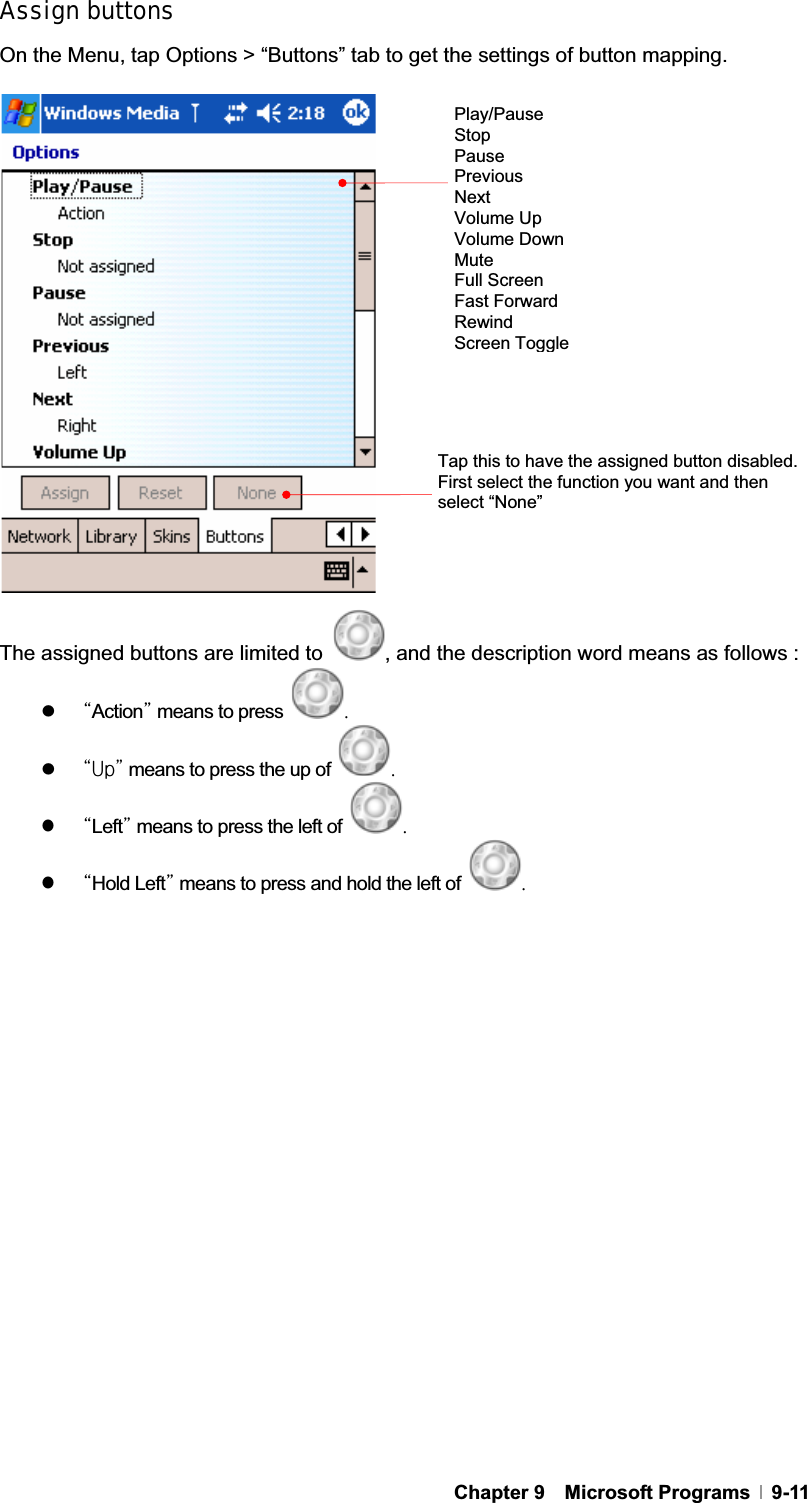 Assign buttons

On the Menu, tap Options > “Buttons” tab to get the settings of button mapping.

Windows Media 2:18 ok

Options

Play/Pause
Action
Stop
Not assigned
Pause
Not assigned
Previous
Left
Next
Right
Volume Up

Assign Reset None

Network Library Skins Buttons

Play/Pause
Stop
Pause
Previous
Next
Volume Up
Volume Down
Mute
Full Screen
Fast Forward
Rewind
Screen Toggle

Tap this to have the assigned button disabled. First select the function you want and then select “None”

The assigned buttons are limited to , and the description word means as follows :

- “Action” means to press .
- “Up” means to press the up of .
- “Left” means to press the left of .
- “Hold Left” means to press and hold the left of .

Chapter 9 Microsoft Programs | 9-11